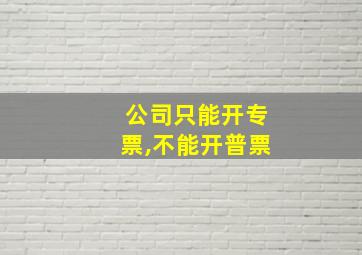 公司只能开专票,不能开普票